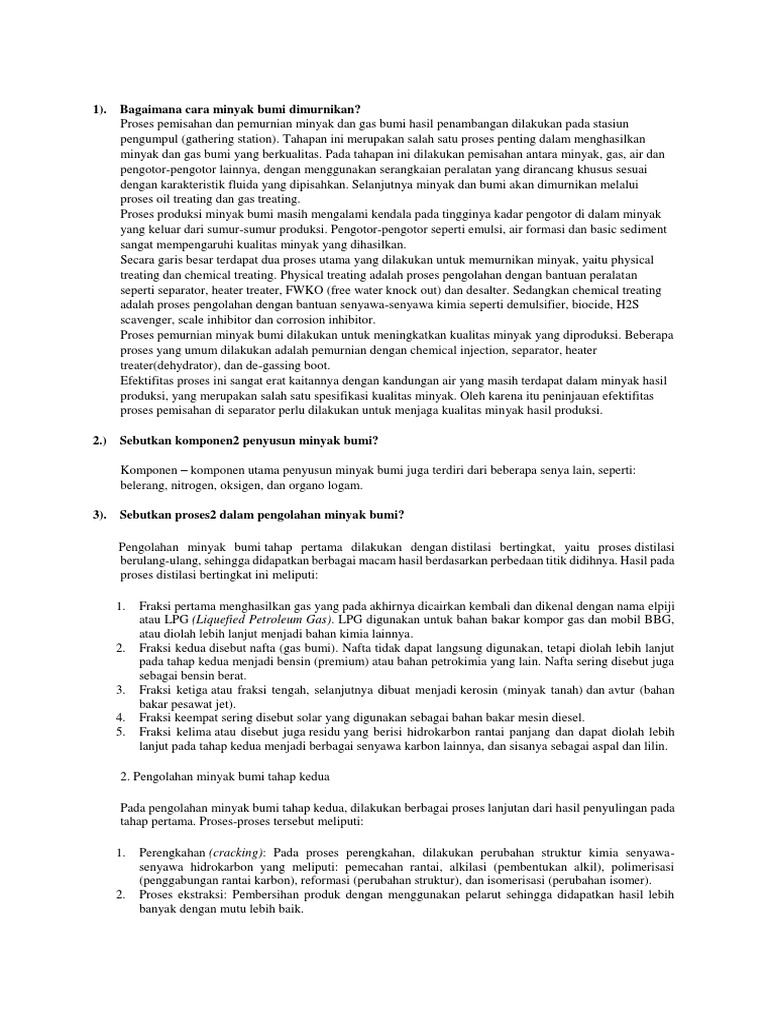 1). Bagaimana cara minyak bumi dimurnikan?
Proses pemisahan dan pemurnian minyak dan gas bumi hasil penambangan dilakukan pada stasiun pengumpul (gathering station). Tahapan ini merupakan salah satu proses penting dalam menghasilkan minyak dan gas bumi yang berkualitas. Pada tahapan ini dilakukan pemisahan antara minyak, gas, air dan pengotor-pengotor lainnya, dengan menggunakan serangkaian peralatan yang dirancang khusus sesuai dengan karakteristik fluida yang dipisahkan. Selanjutnya minyak dan bumi akan dimurnikan melalui proses oil treating dan gas treating.
Proses produksi minyak bumi masih mengalami kendala pada tingginya kadar pengotor di dalam minyak yang keluar dari sumur-sumur produksi. Pengotor-pengotor seperti emulsi, air formasi dan basic sediment sangat mempengaruhi kualitas minyak yang dihasilkan.
Secara garis besar terdapat dua proses utama yang dilakukan untuk memurnikan minyak, yaitu physical treating dan chemical treating. Physical treating adalah proses pengolahan dengan bantuan peralatan seperti separator, heater treater, FWKO (free water knock out) dan desalter. Sedangkan chemical treating adalah proses pengolahan dengan bantuan senyawa-senyawa kimia seperti demulsifier, biocide, H2S scavenger, scale inhibitor dan corrosion inhibitor.
Proses pemurnian minyak bumi dilakukan untuk meningkatkan kualitas minyak yang diproduksi. Beberapa proses yang umum dilakukan adalah pemurnian dengan chemical injection, separator, heater treater(dehydrator), dan de-gassing boot.
Efektifitas proses ini sangat erat kaitannya dengan kandungan air yang masih terdapat dalam minyak hasil produksi, yang merupakan salah satu spesifikasi kualitas minyak. Oleh karena itu peninjauan efektifitas proses pemisahan di separator perlu dilakukan untuk menjaga kualitas minyak hasil produksi.

2.) Sebutkan komponen2 penyusun minyak bumi?

Komponen – komponen utama penyusun minyak bumi juga terdiri dari beberapa senya lain, seperti: belerang, nitrogen, oksigen, dan organo logam.

3). Sebutkan proses2 dalam pengolahan minyak bumi?

Pengolahan minyak bumi tahap pertama dilakukan dengan distilasi bertingkat, yaitu proses distilasi berulang-ulang, sehingga didapatkan berbagai macam hasil berdasarkan perbedaan titik didihnya. Hasil pada proses distilasi bertingkat ini meliputi:

1. Fraksi pertama menghasilkan gas yang pada akhirnya dicairkan kembali dan dikenal dengan nama elpiji atau LPG (Liquefied Petroleum Gas). LPG digunakan untuk bahan bakar kompor gas dan mobil BBG, atau diolah lebih lanjut menjadi bahan kimia lainnya.
2. Fraksi kedua disebut nafta (gas bumi). Nafta tidak dapat langsung digunakan, tetapi diolah lebih lanjut pada tahap kedua menjadi bensin (premium) atau bahan petrokimia yang lain. Nafta sering disebut juga sebagai bensin berat.
3. Fraksi ketiga atau fraksi tengah, selanjutnya dibuat menjadi kerosin (minyak tanah) dan avtur (bahan bakar pesawat jet).
4. Fraksi keempat sering disebut solar yang digunakan sebagai bahan bakar mesin diesel.
5. Fraksi kelima atau disebut juga residu yang berisi hidrokarbon rantai panjang dan dapat diolah lebih lanjut pada tahap kedua menjadi berbagai senyawa karbon lainnya, dan sisanya sebagai aspal dan lilin.

2. Pengolahan minyak bumi tahap kedua

Pada pengolahan minyak bumi tahap kedua, dilakukan berbagai proses lanjutan dari hasil penyulingan pada tahap pertama. Proses-proses tersebut meliputi:

1. Perengkahan (cracking): Pada proses perengkahan, dilakukan perubahan struktur kimia senyawa-senyawa hidrokarbon yang meliputi: pemecahan rantai, alkilasi (pembentukan alkil), polimerisasi (penggabungan rantai karbon), reformasi (perubahan struktur), dan isomerisasi (perubahan isomer).
2. Proses ekstraksi: Pembersihan produk dengan menggunakan pelarut sehingga didapatkan hasil lebih banyak dengan mutu lebih baik.